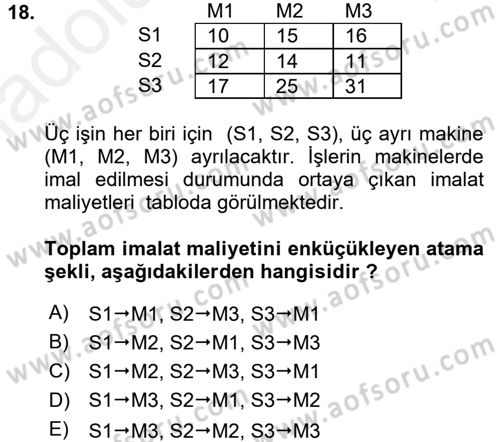 18.

| | M1 | M2 | M3 |
|---|---|---|---|
| S1 | 10 | 15 | 16 |
| S2 | 12 | 14 | 11 |
| S3 | 17 | 25 | 31 |

Üç işin her biri için (S1, S2, S3), üç ayrı makine (M1, M2, M3) ayrılacaktır. İşlerin makinelerde imal edilmesi durumunda ortaya çıkan imalat maliyetleri tabloda görülmektedir.

Toplam imalat maliyetini enküçükleyen atama şekli, aşağıdakilerden hangisidir ?

A) S1→M1, S2→M3, S3→M1
B) S1→M2, S2→M1, S3→M3
C) S1→M2, S2→M3, S3→M1
D) S1→M3, S2→M1, S3→M2
E) S1→M3, S2→M2, S3→M3

www.aofsoru.com